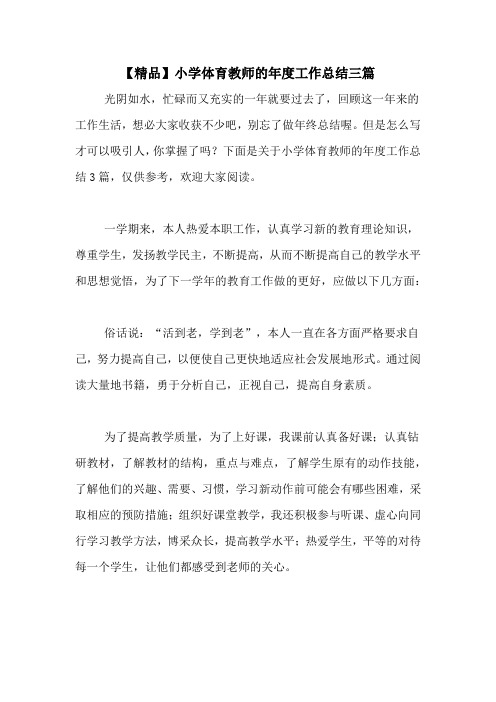 【精品】小学体育教师的年度工作总结三篇

光阴如水，忙碌而又充实的一年就要过去了，回顾这一年来的工作生活，想必大家收获不少吧，别忘了做年终总结喔。但是怎么写才可以吸引人，你掌握了吗？下面是关于小学体育教师的年度工作总结3篇，仅供参考，欢迎大家阅读。

一学期来，本人热爱本职工作，认真学习新的教育理论知识，尊重学生，发扬教学民主，不断提高，从而不断提高自己的教学水平和思想觉悟，为了下一学年的教育工作做的更好，应做以下几方面：

俗话说：“活到老，学到老”，本人一直在各方面严格要求自己，努力提高自己，以便使自己更快地适应社会发展地形式。通过阅读大量地书籍，勇于分析自己，正视自己，提高自身素质。

为了提高教学质量，为了上好课，我课前认真备好课；认真钻研教材，了解教材的结构，重点与难点，了解学生原有的动作技能，了解他们的兴趣、需要、习惯，学习新动作前可能会有哪些困难，采取相应的预防措施；组织好课堂教学，我还积极参与听课、虚心向同行学习教学方法，博采众长，提高教学水平；热爱学生，平等的对待每一个学生，让他们都感受到老师的关心。